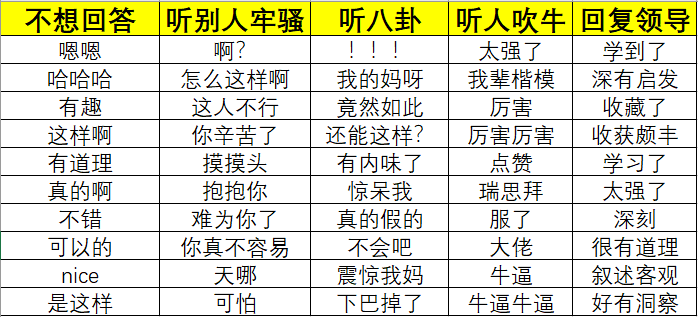 | 不想回答 | 听别人牢骚 | 听八卦 | 听人吹牛 | 回复领导 |
|---|---|---|---|---|
| 嗯嗯 | 啊? | ！！！ | 太强了 | 学到了 |
| 哈哈哈 | 怎么这样啊 | 我的妈呀 | 我辈楷模 | 深有启发 |
| 有趣 | 这人不行 | 竟然如此 | 厉害 | 收藏了 |
| 这样啊 | 你辛苦了 | 还能这样? | 厉害厉害 | 收获颇丰 |
| 有道理 | 摸摸头 | 有内味了 | 点赞 | 学习了 |
| 真的啊 | 抱抱你 | 惊呆我 | 瑞思拜 | 太强了 |
| 不错 | 难为你了 | 真的假的 | 服了 | 深刻 |
| 可以的 | 你真不容易 | 不会吧 | 大佬 | 很有道理 |
| nice | 天哪 | 震惊我妈 | 牛逼 | 叙述客观 |
| 是这样 | 可怕 | 下巴掉了 | 牛逼牛逼 | 好有洞察 |